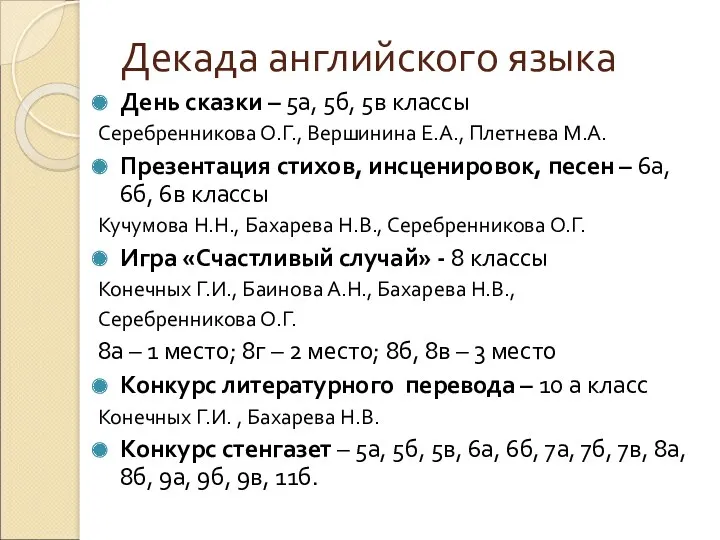 Декада английского языка

День сказки – 5а, 5б, 5в классы

Серебренникова О.Г., Вершинина Е.А., Плетнева М.А.

Презентация стихов, инсценировок, песен – 6а, 6б, 6в классы

Кучумова Н.Н., Бахарева Н.В., Серебренникова О.Г.

Игра «Счастливый случай» - 8 классы

Конечных Г.И., Баинова А.Н., Бахарева Н.В.,

Серебренникова О.Г.

8а – 1 место; 8г – 2 место; 8б, 8в – 3 место

Конкурс литературного перевода – 10 а класс

Конечных Г.И. , Бахарева Н.В.

Конкурс стенгазет – 5а, 5б, 5в, 6а, 6б, 7а, 7б, 7в, 8а, 8б, 9а, 9б, 9в, 11б.